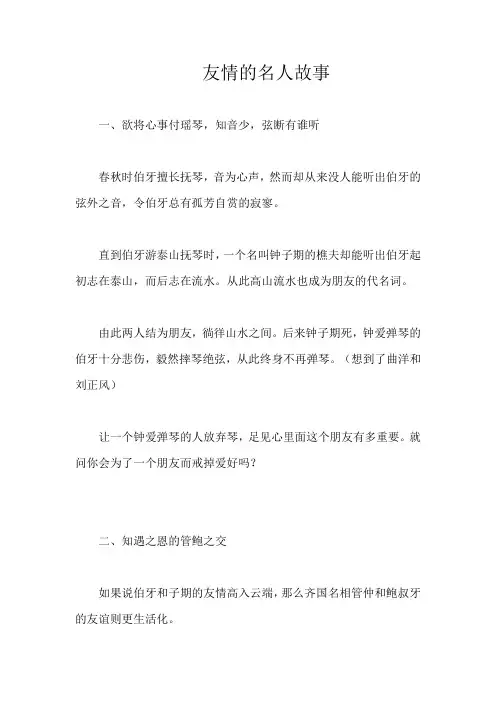 友情的名人故事

一、欲将心事付瑶琴，知音少，弦断有谁听

春秋时伯牙擅长抚琴，音为心声，然而却从来没人能听出伯牙的弦外之音，令伯牙总有孤芳自赏的寂寥。

直到伯牙游泰山抚琴时，一个名叫钟子期的樵夫却能听出伯牙起初志在泰山，而后志在流水。从此高山流水也成为朋友的代名词。

由此两人结为朋友，徜徉山水之间。后来钟子期死，钟爱弹琴的伯牙十分悲伤，毅然摔琴绝弦，从此终身不再弹琴。（想到了曲洋和刘正风）

让一个钟爱弹琴的人放弃琴，足见心里面这个朋友有多重要。就问你会为了一个朋友而戒掉爱好吗？

二、知遇之恩的管鲍之交

如果说伯牙和子期的友情高入云端，那么齐国名相管仲和鲍叔牙的友谊则更生活化。